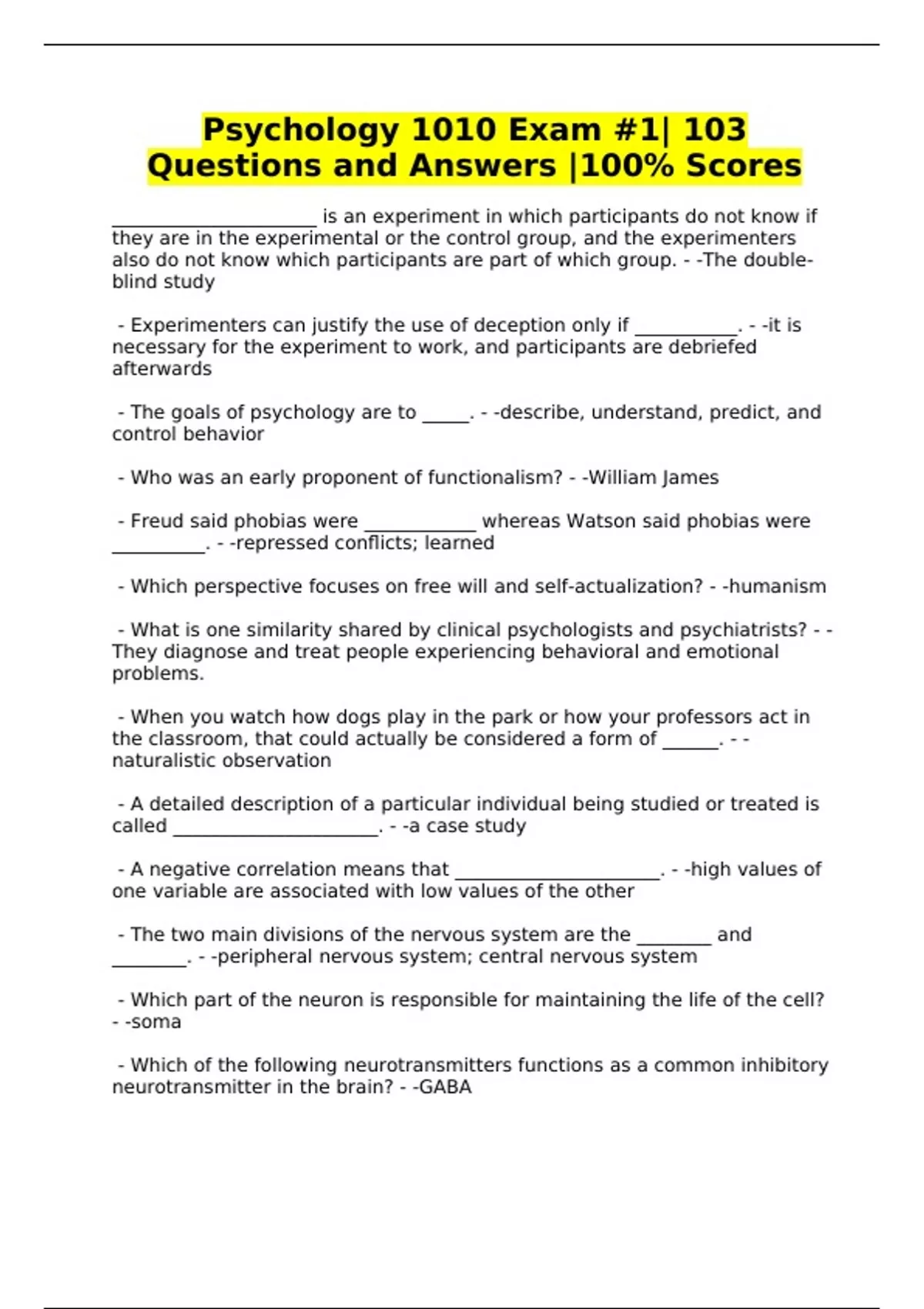 Psychology 1010 Exam #1| 103 Questions and Answers |100% Scores

______________________ is an experiment in which participants do not know if they are in the experimental or the control group, and the experimenters also do not know which participants are part of which group. - -The double-blind study

- Experimenters can justify the use of deception only if ___________. - -it is necessary for the experiment to work, and participants are debriefed afterwards

- The goals of psychology are to _____. - -describe, understand, predict, and control behavior

- Who was an early proponent of functionalism? - -William James

- Freud said phobias were ____________ whereas Watson said phobias were __________. - -repressed conflicts; learned

- Which perspective focuses on free will and self-actualization? - -humanism

- What is one similarity shared by clinical psychologists and psychiatrists? - -They diagnose and treat people experiencing behavioral and emotional problems.

- When you watch how dogs play in the park or how your professors act in the classroom, that could actually be considered a form of ______. - -naturalistic observation

- A detailed description of a particular individual being studied or treated is called ______________________. - -a case study

- A negative correlation means that ______________________. - -high values of one variable are associated with low values of the other

- The two main divisions of the nervous system are the ________ and ________. - -peripheral nervous system; central nervous system

- Which part of the neuron is responsible for maintaining the life of the cell? - -soma

- Which of the following neurotransmitters functions as a common inhibitory neurotransmitter in the brain? - -GABA